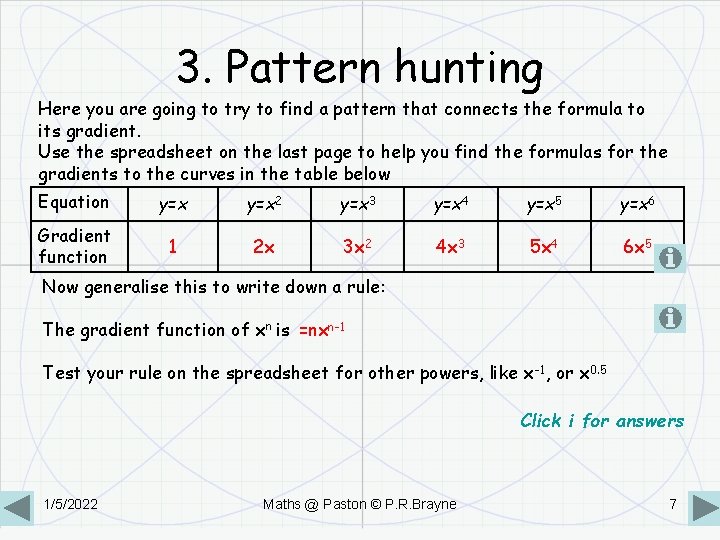 3. Pattern hunting

Here you are going to try to find a pattern that connects the formula to its gradient.
Use the spreadsheet on the last page to help you find the formulas for the gradients to the curves in the table below

| Equation | $y=x$ | $y=x^2$ | $y=x^3$ | $y=x^4$ | $y=x^5$ | $y=x^6$ |
|---|---|---|---|---|---|---|
| Gradient function | 1 | $2x$ | $3x^2$ | $4x^3$ | $5x^4$ | $6x^5$ |

Now generalise this to write down a rule:

The gradient function of $x^n$ is $=nx^{n-1}$

Test your rule on the spreadsheet for other powers, like $x^{-1}$, or $x^{0.5}$

Click i for answers

1/5/2022 Maths @ Paston © P.R.Brayne 7